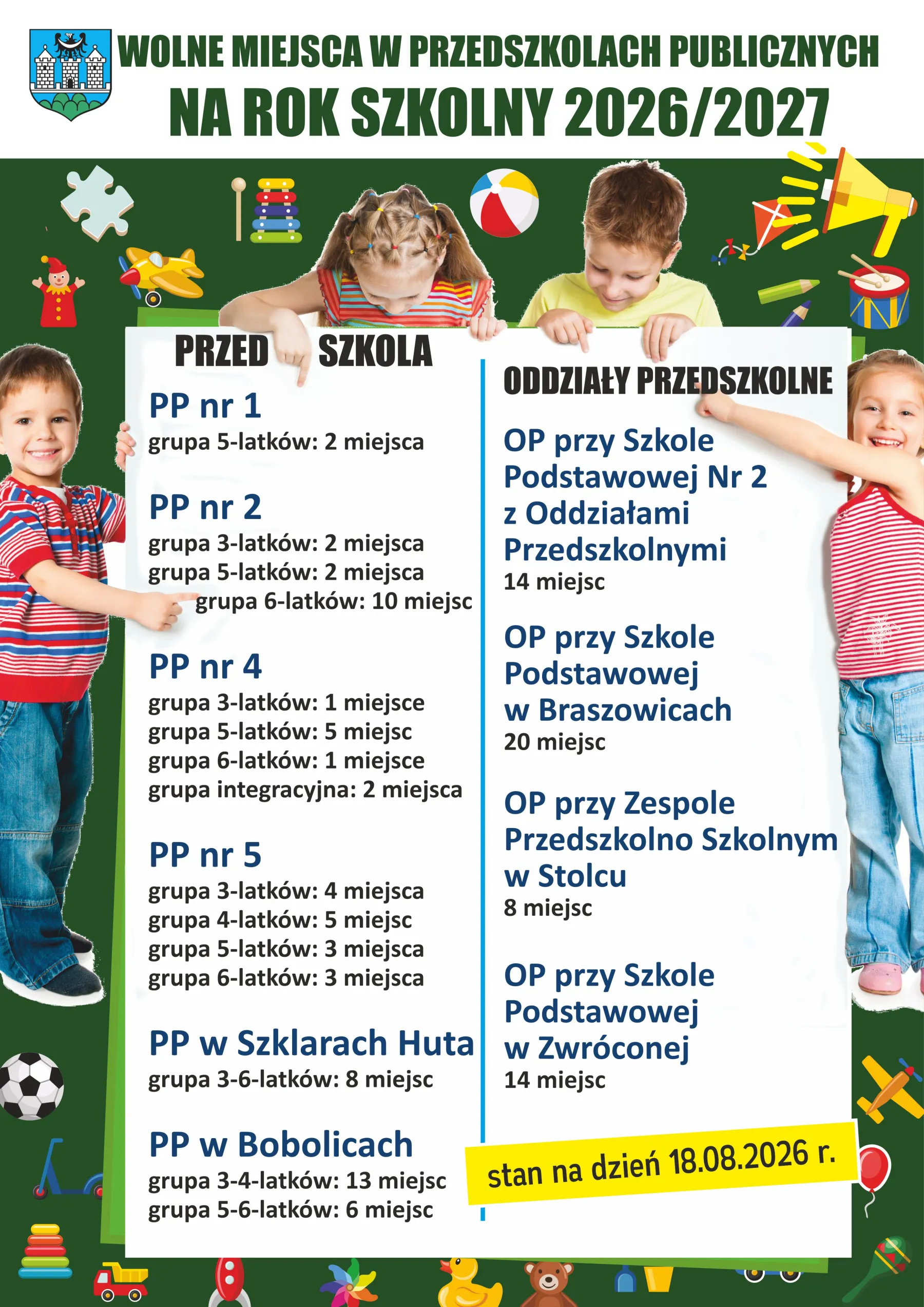 WOLNE MIEJSCA W PRZEDSZKOLACH PUBLICZNYCH
NA ROK SZKOLNY 2026/2027

PRZED SZKOLA

PP nr 1
grupa 5-latków: 2 miejsca

PP nr 2
grupa 3-latków: 2 miejsca
grupa 5-latków: 2 miejsca
grupa 6-latków: 10 miejsc

PP nr 4
grupa 3-latków: 1 miejsce
grupa 5-latków: 5 miejsc
grupa 6-latków: 1 miejsce
grupa integracyjna: 2 miejsca

PP nr 5
grupa 3-latków: 4 miejsca
grupa 4-latków: 5 miejsc
grupa 5-latków: 3 miejsca
grupa 6-latków: 3 miejsca

PP w Szklarach Huta
grupa 3-6-latków: 8 miejsc

PP w Bobolicach
grupa 3-4-latków: 13 miejsc
grupa 5-6-latków: 6 miejsc

ODDZIAŁY PRZEDSZKOLNE

OP przy Szkole Podstawowej Nr 2 z Oddziałami Przedszkolnymi
14 miejsc

OP przy Szkole Podstawowej w Braszowicach
20 miejsc

OP przy Zespole Przedszkolno Szkolnym w Stolcu
8 miejsc

OP przy Szkole Podstawowej w Zwróconej
14 miejsc

stan na dzień 18.08.2026 r.